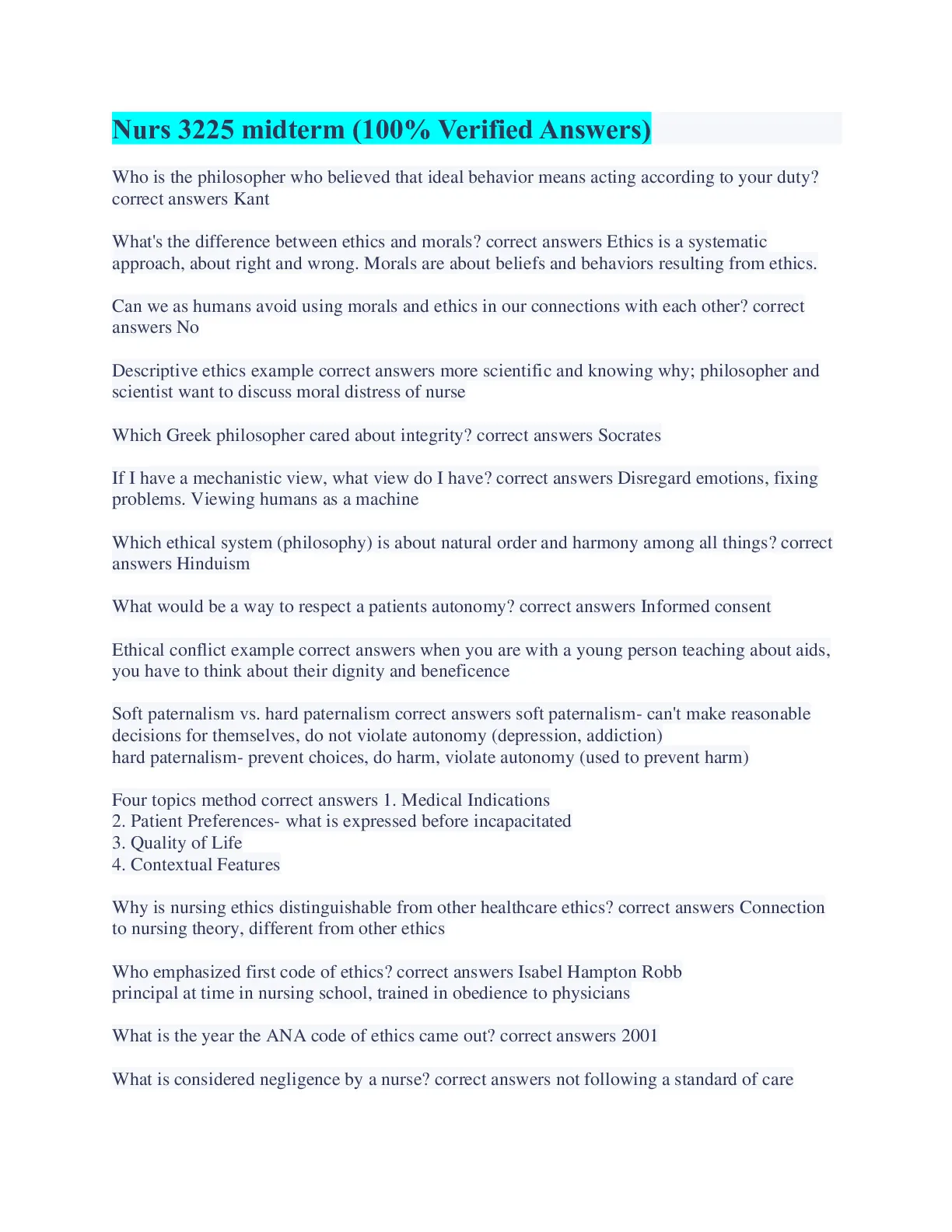 Nurs 3225 midterm (100% Verified Answers)

Who is the philosopher who believed that ideal behavior means acting according to your duty? correct answers Kant

What's the difference between ethics and morals? correct answers Ethics is a systematic approach, about right and wrong. Morals are about beliefs and behaviors resulting from ethics.

Can we as humans avoid using morals and ethics in our connections with each other? correct answers No

Descriptive ethics example correct answers more scientific and knowing why; philosopher and scientist want to discuss moral distress of nurse

Which Greek philosopher cared about integrity? correct answers Socrates

If I have a mechanistic view, what view do I have? correct answers Disregard emotions, fixing problems. Viewing humans as a machine

Which ethical system (philosophy) is about natural order and harmony among all things? correct answers Hinduism

What would be a way to respect a patients autonomy? correct answers Informed consent

Ethical conflict example correct answers when you are with a young person teaching about aids, you have to think about their dignity and beneficence

Soft paternalism vs. hard paternalism correct answers soft paternalism- can't make reasonable decisions for themselves, do not violate autonomy (depression, addiction)
hard paternalism- prevent choices, do harm, violate autonomy (used to prevent harm)

Four topics method correct answers 1. Medical Indications
2. Patient Preferences- what is expressed before incapacitated
3. Quality of Life
4. Contextual Features

Why is nursing ethics distinguishable from other healthcare ethics? correct answers Connection to nursing theory, different from other ethics

Who emphasized first code of ethics? correct answers Isabel Hampton Robb
principal at time in nursing school, trained in obedience to physicians

What is the year the ANA code of ethics came out? correct answers 2001

What is considered negligence by a nurse? correct answers not following a standard of care